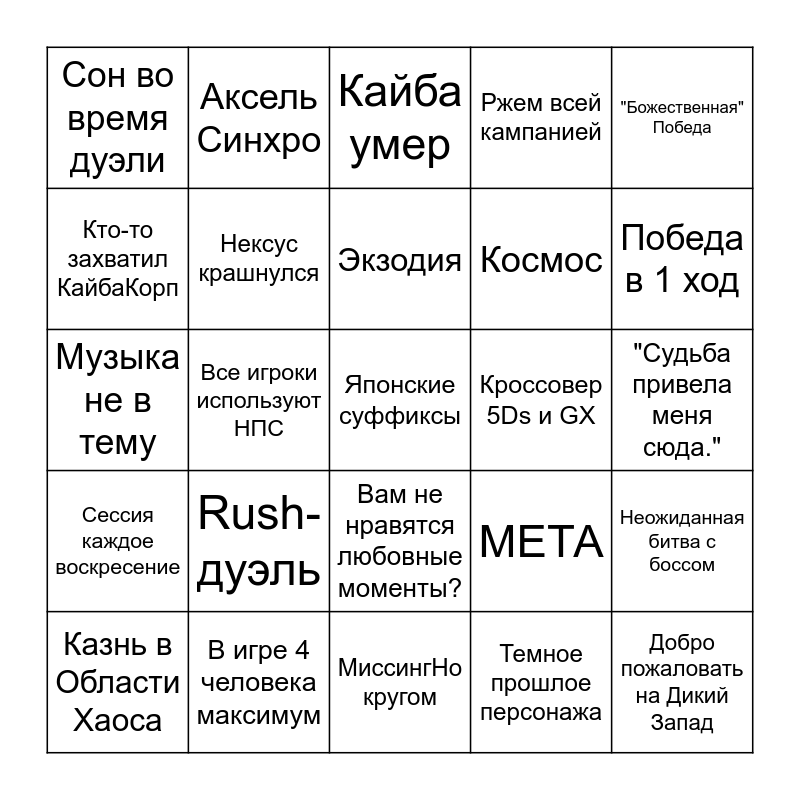 | | | | | |
|---|---|---|---|---|
| Сон во время дуэли | Аксель Синхро | Кайба умер | Ржем всей кампанией | "Божественная" Победа |
| Кто-то захватил КайбаКорп | Нексус крашнулся | Экзодия | Космос | Победа в 1 ход |
| Музыка не в тему | Все игроки используют НПС | Японские суффиксы | Кроссовер 5Ds и GX | "Судьба привела меня сюда." |
| Сессия каждое воскресение | Rush-дуэль | Вам не нравятся любовные моменты? | МЕТА | Неожиданная битва с боссом |
| Казнь в Области Хаоса | В игре 4 человека максимум | МиссингНо кругом | Темное прошлое персонажа | Добро пожаловать на Дикий Запад |